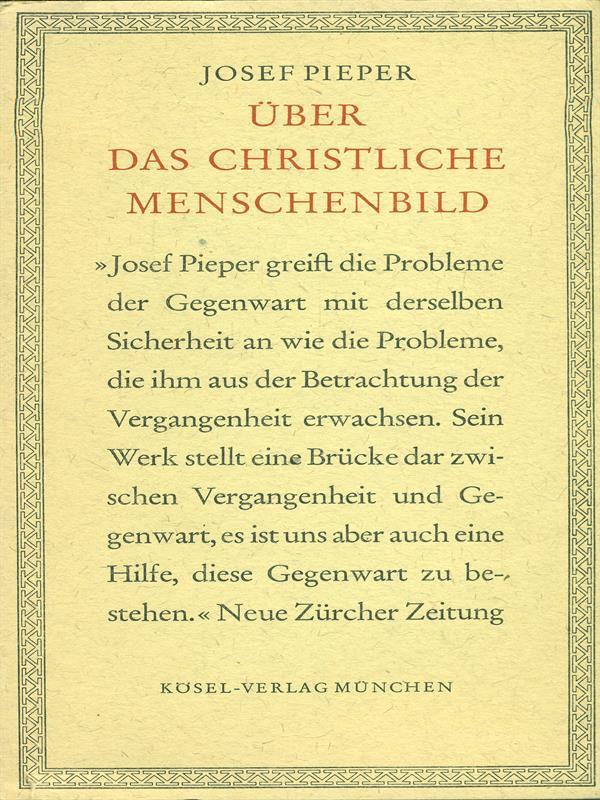 JOSEF PIEPER

ÜBER
DAS CHRISTLICHE
MENSCHENBILD

»Josef Pieper greift die Probleme der Gegenwart mit derselben Sicherheit an wie die Probleme, die ihm aus der Betrachtung der Vergangenheit erwachsen. Sein Werk stellt eine Brücke dar zwischen Vergangenheit und Gegenwart, es ist uns aber auch eine Hilfe, diese Gegenwart zu bestehen.« Neue Zürcher Zeitung

KÖSEL-VERLAG MÜNCHEN